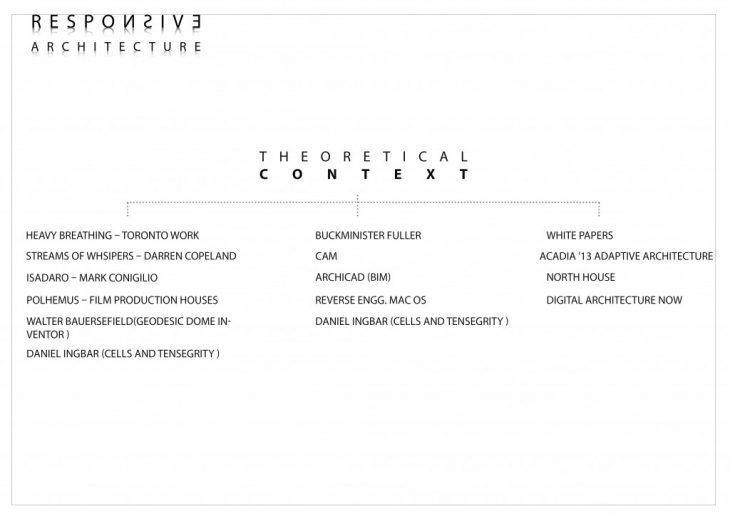 RESPONSIVE
ARCHITECTURE

THEORETICAL
CONTEXT

HEAVY BREATHING – TORONTO WORK

STREAMS OF WHSIPERS – DARREN COPELAND

ISADARO – MARK CONIGILIO

POLHEMUS – FILM PRODUCTION HOUSES

WALTER BAUERSEFIELD(GEODESIC DOME INVENTOR )

DANIEL INGBAR (CELLS AND TENSEGRITY )

BUCKMINISTER FULLER

CAM

ARCHICAD (BIM)

REVERSE ENGG. MAC OS

DANIEL INGBAR (CELLS AND TENSEGRITY )

WHITE PAPERS

ACADIA '13 ADAPTIVE ARCHITECTURE

NORTH HOUSE

DIGITAL ARCHITECTURE NOW